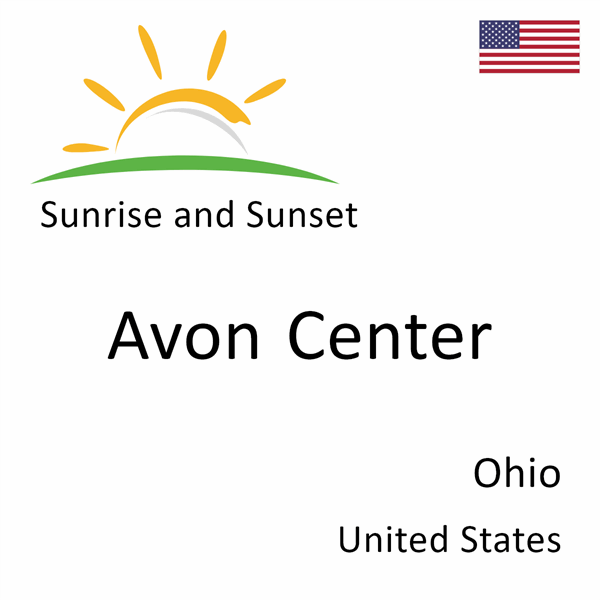 Sunrise and Sunset

Avon Center

Ohio

United States